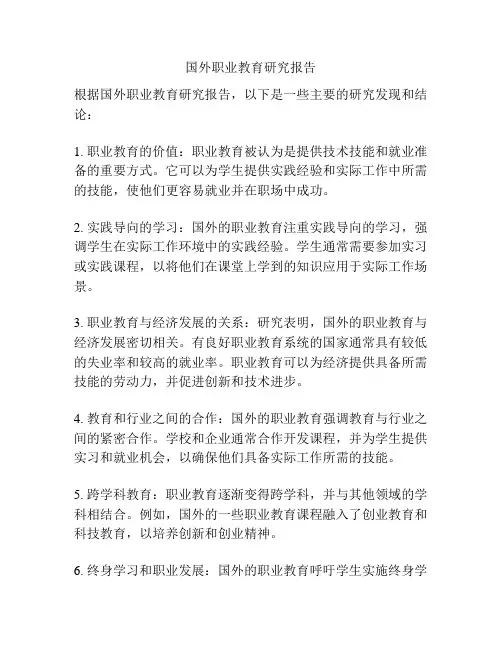 国外职业教育研究报告

根据国外职业教育研究报告，以下是一些主要的研究发现和结论：

1. 职业教育的价值：职业教育被认为是提供技术技能和就业准备的重要方式。它可以为学生提供实践经验和实际工作中所需的技能，使他们更容易就业并在职场中成功。

2. 实践导向的学习：国外的职业教育注重实践导向的学习，强调学生在实际工作环境中的实践经验。学生通常需要参加实习或实践课程，以将他们在课堂上学到的知识应用于实际工作场景。

3. 职业教育与经济发展的关系：研究表明，国外的职业教育与经济发展密切相关。有良好职业教育系统的国家通常具有较低的失业率和较高的就业率。职业教育可以为经济提供具备所需技能的劳动力，并促进创新和技术进步。

4. 教育和行业之间的合作：国外的职业教育强调教育与行业之间的紧密合作。学校和企业通常合作开发课程，并为学生提供实习和就业机会，以确保他们具备实际工作所需的技能。

5. 跨学科教育：职业教育逐渐变得跨学科，并与其他领域的学科相结合。例如，国外的一些职业教育课程融入了创业教育和科技教育，以培养创新和创业精神。

6. 终身学习和职业发展：国外的职业教育呼吁学生实施终身学